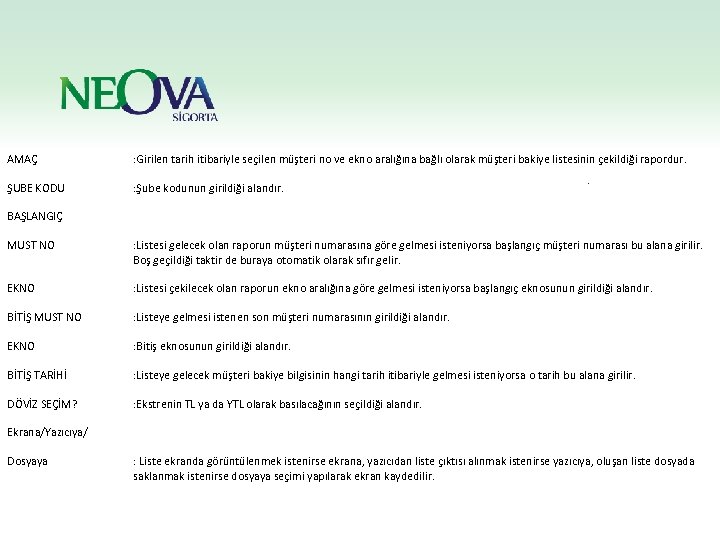 NEOVA
SİGORTA

AMAÇ :Girilen tarih itibariyle seçilen müşteri no ve ekno aralığına bağlı olarak müşteri bakiye listesinin çekildiği rapordur.

ŞUBE KODU :Şube kodunun girildiği alandır.

BAŞLANGIÇ

MUST NO :Listesi gelecek olan raporun müşteri numarasına göre gelmesi isteniyorsa başlangıç müşteri numarası bu alana girilir. Boş geçildiği taktir de buraya otomatik olarak sıfır gelir.

EKNO :Listesi çekilecek olan raporun ekno aralığına göre gelmesi isteniyorsa başlangıç eknosunun girildiği alandır.

BİTİŞ MUST NO :Listeye gelmesi istenen son müşteri numarasının girildiği alandır.

EKNO :Bitiş eknosunun girildiği alandır.

BİTİŞ TARİHİ :Listeye gelecek müşteri bakiye bilgisinin hangi tarih itibariyle gelmesi isteniyorsa o tarih bu alana girilir.

DÖVİZ SEÇİM? :Ekstrenin TL ya da YTL olarak basılacağının seçildiği alandır.

Ekrana/Yazıcıya/

Dosyaya : Liste ekranda görüntülenmek istenirse ekrana, yazıcıdan liste çıktısı alınmak istenirse yazıcıya, oluşan liste dosyada saklanmak istenirse dosyaya seçimi yapılarak ekran kaydedilir.